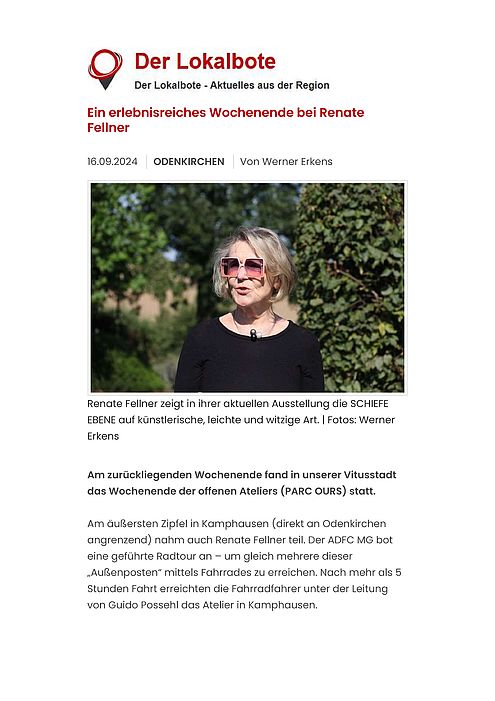 Der Lokalbote

Der Lokalbote - Aktuelles aus der Region

Ein erlebnisreiches Wochenende bei Renate Fellner

16.09.2024 | ODENKIRCHEN | Von Werner Erkens

Renate Fellner zeigt in ihrer aktuellen Ausstellung die SCHIEFE EBENE auf künstlerische, leichte und witzige Art. | Fotos: Werner Erkens

Am zurückliegenden Wochenende fand in unserer Vitusstadt das Wochenende der offenen Ateliers (PARC OURS) statt.

Am äußersten Zipfel in Kamphausen (direkt an Odenkirchen angrenzend) nahm auch Renate Fellner teil. Der ADFC MG bot eine geführte Radtour an – um gleich mehrere dieser „Außenposten" mittels Fahrrades zu erreichen. Nach mehr als 5 Stunden Fahrt erreichten die Fahrradfahrer unter der Leitung von Guido Possehl das Atelier in Kamphausen.